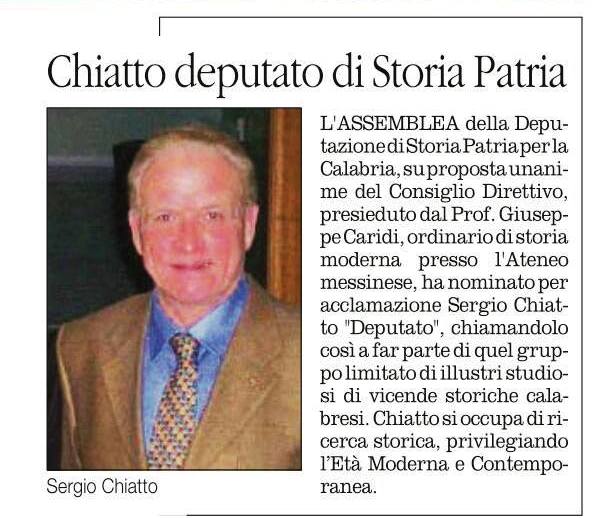 Chiatto deputato di Storia Patria

Sergio Chiatto

L'ASSEMBLEA della Deputazione di Storia Patria per la Calabria, su proposta unanime del Consiglio Direttivo, presieduto dal Prof. Giuseppe Caridi, ordinario di storia moderna presso l'Ateneo messinese, ha nominato per acclamazione Sergio Chiatto "Deputato", chiamandolo così a far parte di quel gruppo limitato di illustri studiosi di vicende storiche calabresi. Chiatto si occupa di ricerca storica, privilegiando l'Età Moderna e Contemporanea.